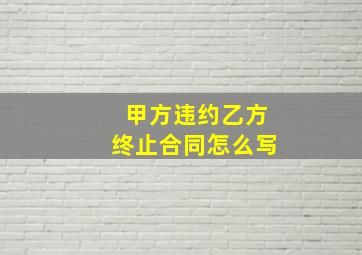 甲方违约乙方
终止合同怎么写